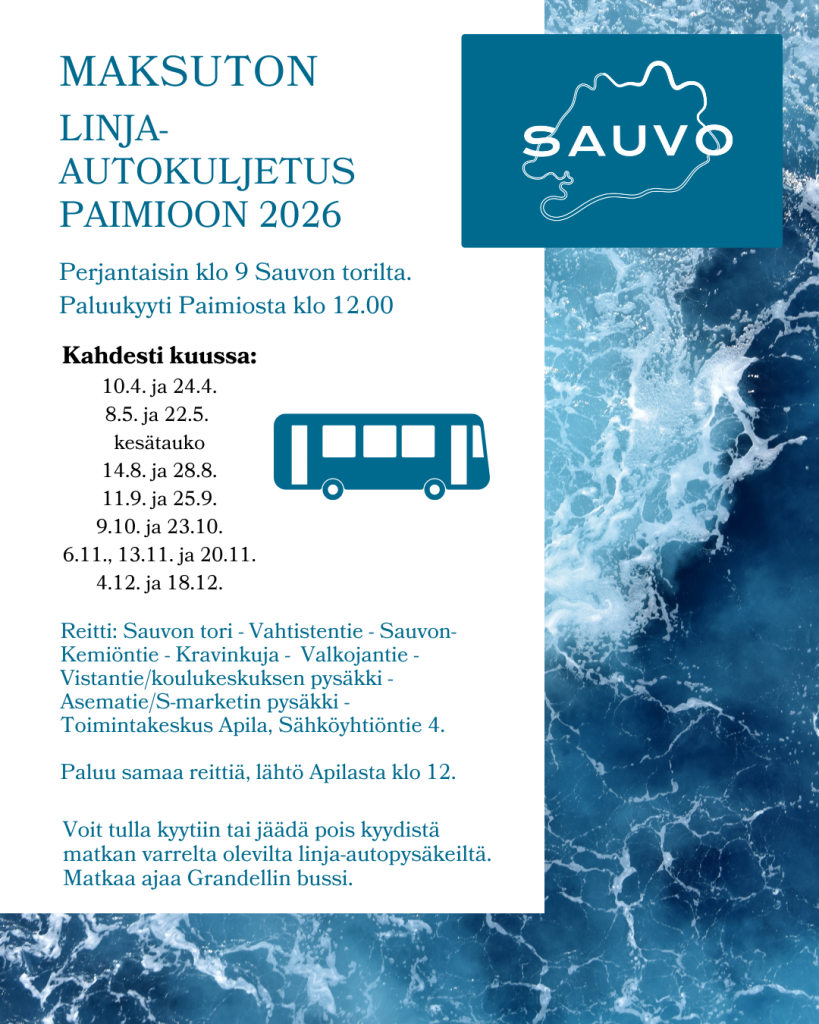 MAKSUTON
LINJA-AUTOKULJETUS PAIMIOON 2026

SAUVO

Perjantaisin klo 9 Sauvon torilta.
Paluukyyti Paimiosta klo 12.00

Kahdesti kuussa:
10.4. ja 24.4.
8.5. ja 22.5.
kesätauko
14.8. ja 28.8.
11.9. ja 25.9.
9.10. ja 23.10.
6.11., 13.11. ja 20.11.
4.12. ja 18.12.

Reitti: Sauvon tori - Vahtistentie - Sauvon-Kemiöntie - Kravinkuja - Valkojantie - Vistantie/koulukeskuksen pysäkki - Asematie/S-marketin pysäkki - Toimintakeskus Apila, Sähköyhtiöntie 4.

Paluu samaa reittiä, lähtö Apilasta klo 12.

Voit tulla kyytiin tai jäädä pois kyydistä matkan varrelta olevilta linja-autopysäkeiltä. Matkaa ajaa Grandellin bussi.